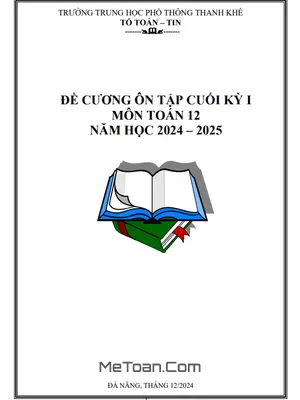 TRƯỜNG TRUNG HỌC PHỔ THÔNG THANH KHÊ
TỔ TOÁN – TIN

ĐỀ CƯƠNG ÔN TẬP CUỐI KỲ I
MÔN TOÁN 12
NĂM HỌC 2024 – 2025

MeToan.Com

ĐÀ NẴNG, THÁNG 12/2024